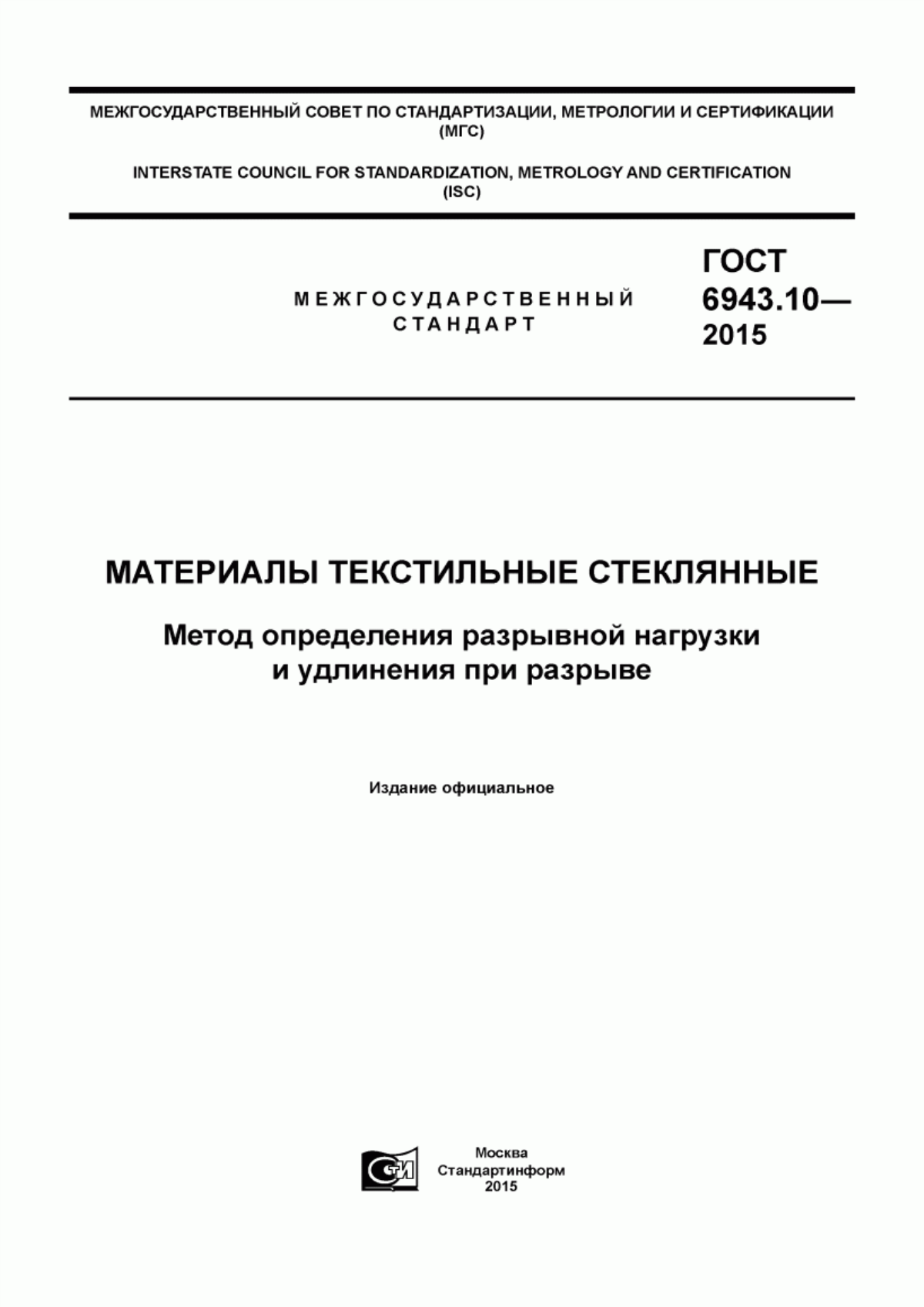 МЕЖГОСУДАРСТВЕННЫЙ СОВЕТ ПО СТАНДАРТИЗАЦИИ, МЕТРОЛОГИИ И СЕРТИФИКАЦИИ (МГС)

INTERSTATE COUNCIL FOR STANDARDIZATION, METROLOGY AND CERTIFICATION (ISC)

МЕЖГОСУДАРСТВЕННЫЙ СТАНДАРТ

ГОСТ 6943.10— 2015

МАТЕРИАЛЫ ТЕКСТИЛЬНЫЕ СТЕКЛЯННЫЕ

Метод определения разрывной нагрузки и удлинения при разрыве

Издание официальное

СТИ

Москва
Стандартинформ
2015